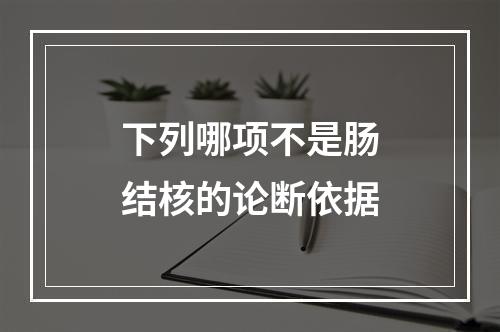 下列哪项不是肠结核的论断依据